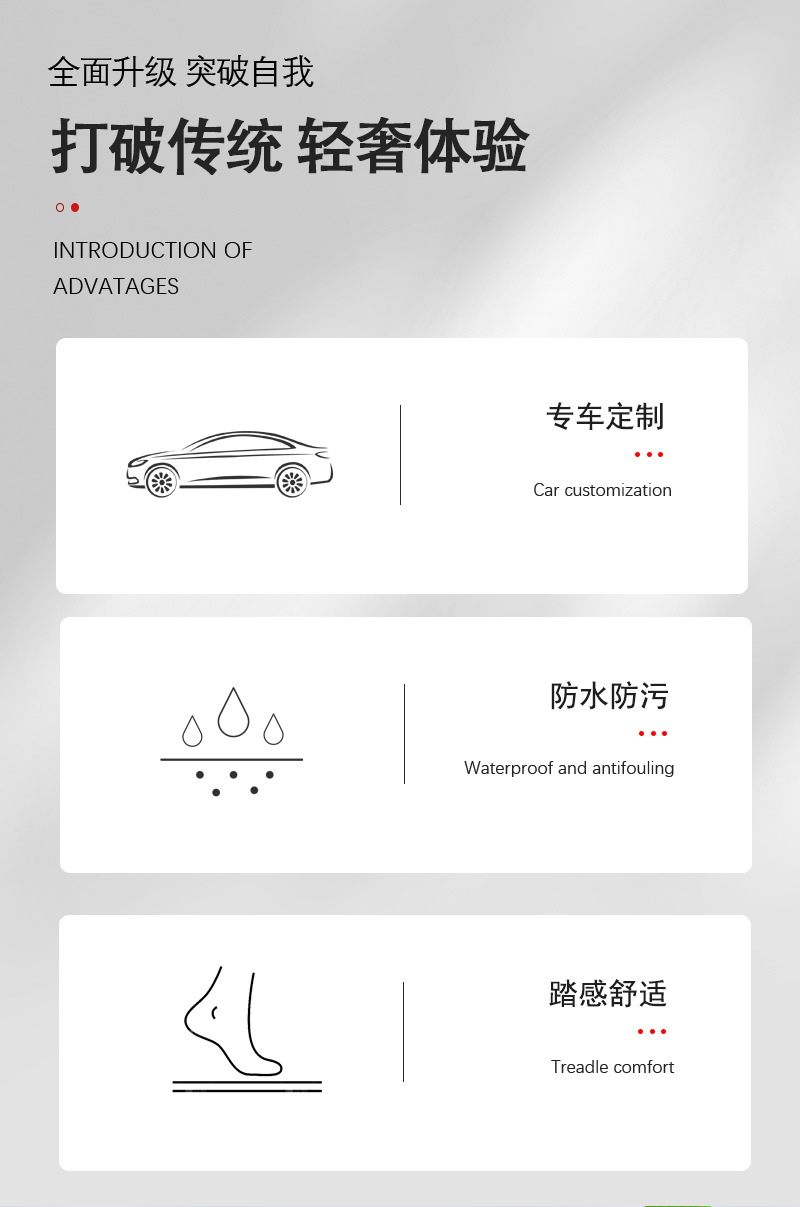 全面升级 突破自我

打破传统 轻奢体验

INTRODUCTION OF
ADVATAGES

专车定制

Car customization

防水防污

Waterproof and antifouling

踏感舒适

Treadle comfort